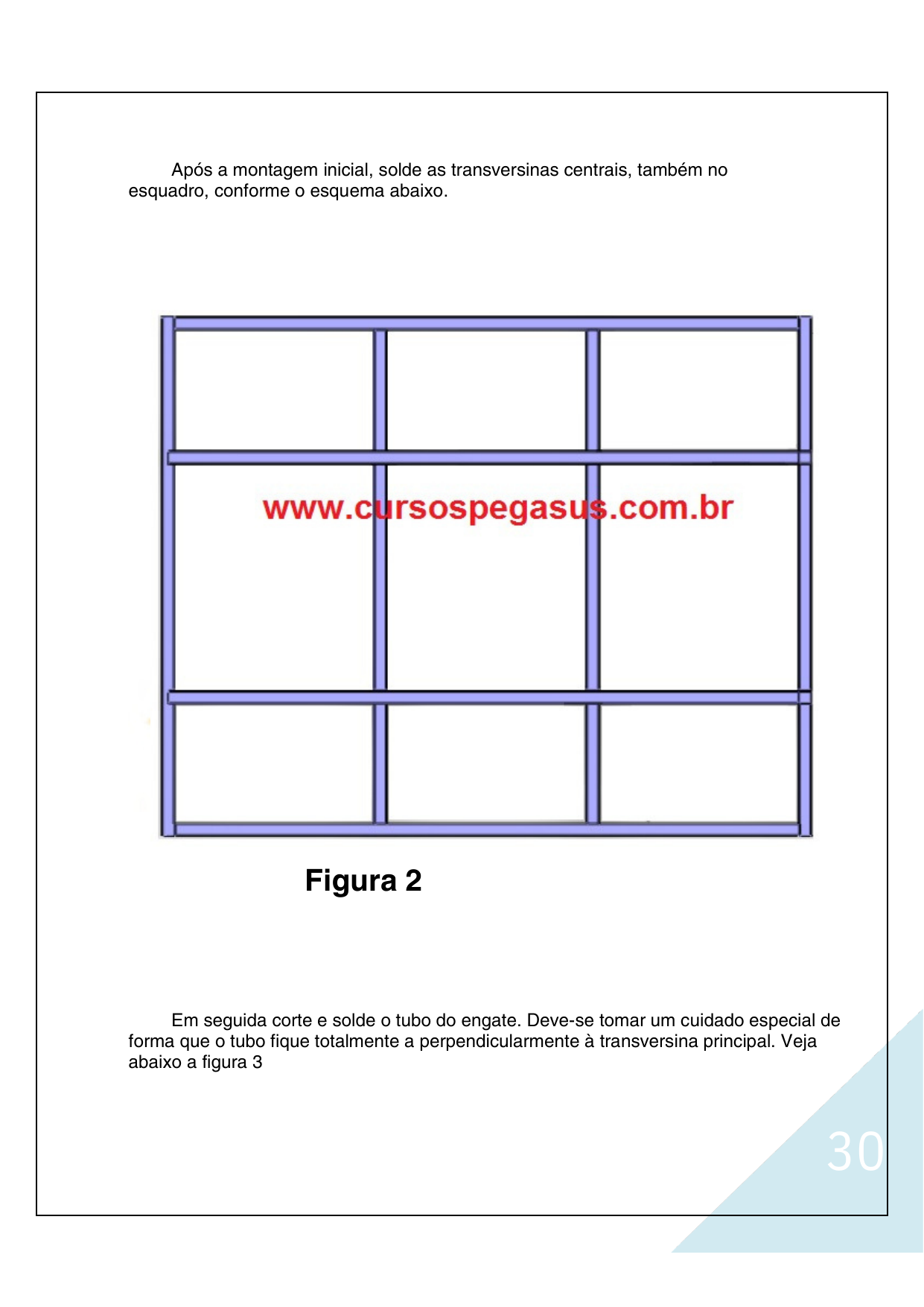 Após a montagem inicial, solde as transversinas centrais, também no esquadro, conforme o esquema abaixo.

www.cursospegasus.com.br

Figura 2

Em seguida corte e solde o tubo do engate. Deve-se tomar um cuidado especial de forma que o tubo fique totalmente a perpendicularmente à transversina principal. Veja abaixo a figura 3

30